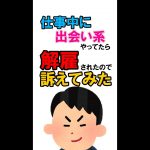 仕事中に
出会い系
やってたら
解雇されたので
訴えてみた